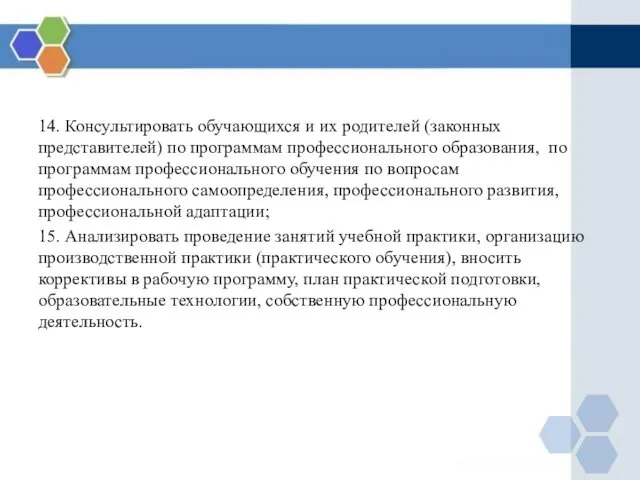 14. Консультировать обучающихся и их родителей (законных представителей) по программам профессионального образования, по программам профессионального обучения по вопросам профессионального самоопределения, профессионального развития, профессиональной адаптации;

15. Анализировать проведение занятий учебной практики, организацию производственной практики (практического обучения), вносить коррективы в рабочую программу, план практической подготовки, образовательные технологии, собственную профессиональную деятельность.